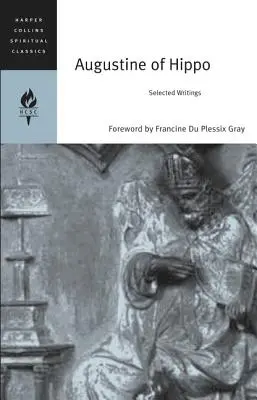 HARPER
COLLINS
SPIRITUAL
CLASSICS

HCSC

Augustine of Hippo

Selected Writings

Foreword by Francine Du Plessix Gray